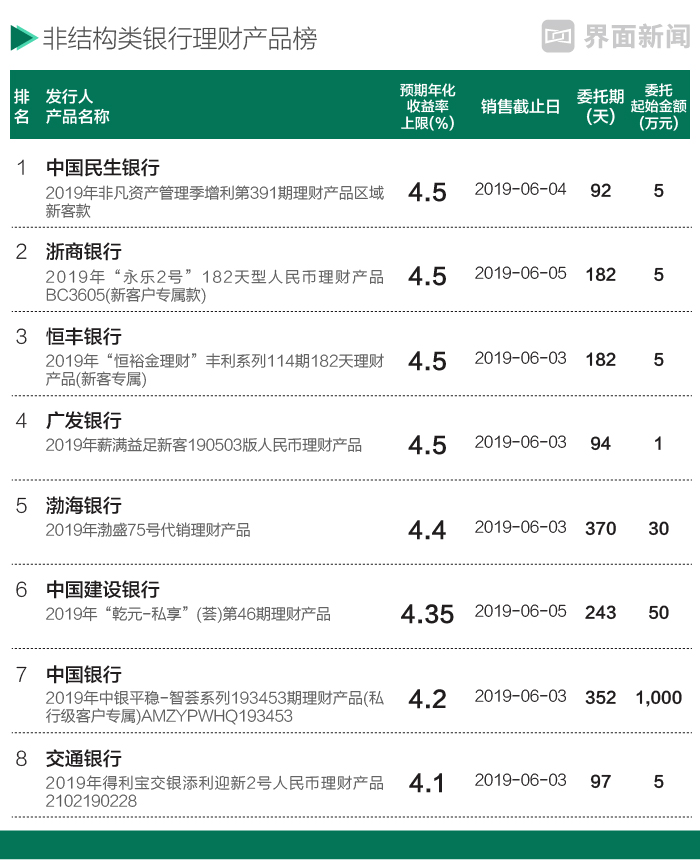 非结构类银行理财产品榜

界面新闻

| 排名 | 发行人 产品名称 | 预期年化收益率上限(%) | 销售截止日 | 委托期(天) | 委托起始金额(万元) |
|---|---|---|---|---|---|
| 1 | 中国民生银行 2019年非凡资产管理季增利第391期理财产品区域新客款 | 4.5 | 2019-06-04 | 92 | 5 |
| 2 | 浙商银行 2019年“永乐2号”182天型人民币理财产品BC3605(新客户专属款) | 4.5 | 2019-06-05 | 182 | 5 |
| 3 | 恒丰银行 2019年“恒裕金理财”丰利系列114期182天理财产品(新客专属) | 4.5 | 2019-06-03 | 182 | 5 |
| 4 | 广发银行 2019年薪满益足新客190503版人民币理财产品 | 4.5 | 2019-06-03 | 94 | 1 |
| 5 | 渤海银行 2019年渤盛75号代销理财产品 | 4.4 | 2019-06-03 | 370 | 30 |
| 6 | 中国建设银行 2019年“乾元-私享”(荟)第46期理财产品 | 4.35 | 2019-06-05 | 243 | 50 |
| 7 | 中国银行 2019年中银平稳-智荟系列193453期理财产品(私行级客户专属)AMZYPWHQ193453 | 4.2 | 2019-06-03 | 352 | 1,000 |
| 8 | 交通银行 2019年得利宝交银添利迎新2号人民币理财产品2102190228 | 4.1 | 2019-06-03 | 97 | 5 |